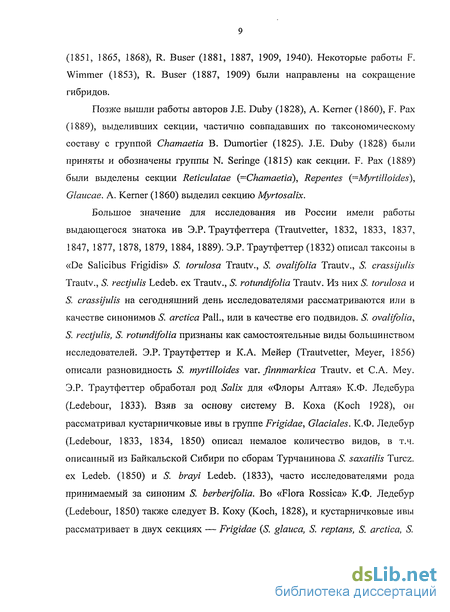 9

(1851, 1865, 1868), R. Buser (1881, 1887, 1909, 1940). Некоторые работы F. Wimmer (1853), R. Buser (1887, 1909) были направлены на сокращение гибридов.

Позже вышли работы авторов J.E. Duby (1828), A. Kerner (1860), F. Pax (1889), выделивших секции, частично совпадавших по таксономическому составу с группой Chamaetia B. Dumortier (1825). J.E. Duby (1828) были приняты и обозначены группы N. Seringe (1815) как секции. F. Pax (1889) были выделены секции Reticulatae (=Chamaetia), Repentes (=Myrtilloides), Glaucae. A. Kerner (1860) выделил секцию Myrtosalix.

Большое значение для исследования ив России имели работы выдающегося знатока ив Э.Р. Траутфеттера (Trautvetter, 1832, 1833, 1837, 1847, 1877, 1878, 1879, 1884, 1889). Э.Р. Траутфеттер (1832) описал таксоны в «De Salicibus Frigidis» S. torulosa Trautv., S. ovalifolia Trautv., S. crassijulis Trautv., S. rectjulis Ledeb. ex Trautv., S. rotundifolia Trautv. Из них S. torulosa и S. crassijulis на сегодняшний день исследователями рассматриваются или в качестве синонимов S. arctica Pall., или в качестве его подвидов. S. ovalifolia, S. rectjulis, S. rotundifolia признаны как самостоятельные виды большинством исследователей. Э.Р. Траутфеттер и К.А. Мейер (Trautvetter, Meyer, 1856) описали разновидность S. myrtilloides var. finnmarkica Trautv. et C.A. Mey. Э.Р. Траутфеттер обработал род Salix для «Флоры Алтая» К.Ф. Ледебура (Ledebour, 1833). Взяв за основу систему В. Коха (Koch 1928), он рассматривал кустарничковые ивы в группе Frigidae, Glaciales. К.Ф. Ледебур (Ledebour, 1833, 1834, 1850) описал немалое количество видов, в т.ч. описанный из Байкальской Сибири по сборам Турчанинова S. saxatilis Turcz. ex Ledeb. (1850) и S. brayi Ledeb. (1833), часто исследователями рода принимаемый за синоним S. berberifolia. Во «Flora Rossica» К.Ф. Ледебур (Ledebour, 1850) также следует В. Коху (Koch, 1828), и кустарничковые ивы рассматривает в двух секциях — Frigidae (S. glauca, S. reptans, S. arctica, S.

dsLib.net
библиотека диссертаций